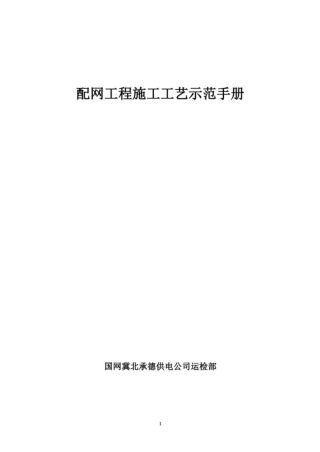 配网工程施工工艺示范手册

国网冀北承德供电公司运检部

1